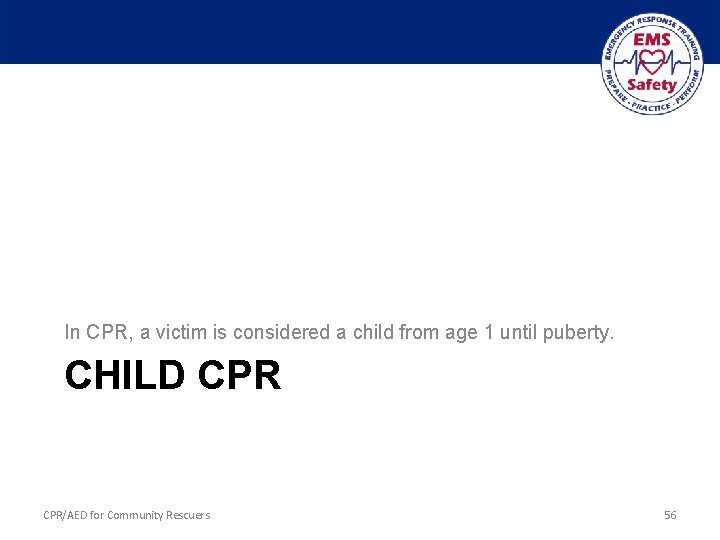 EMERGENCY RESPONSE TRAINING
EMS
Safety
PREPARE · PRACTICE · PERFORM

In CPR, a victim is considered a child from age 1 until puberty.

CHILD CPR

CPR/AED for Community Rescuers

56